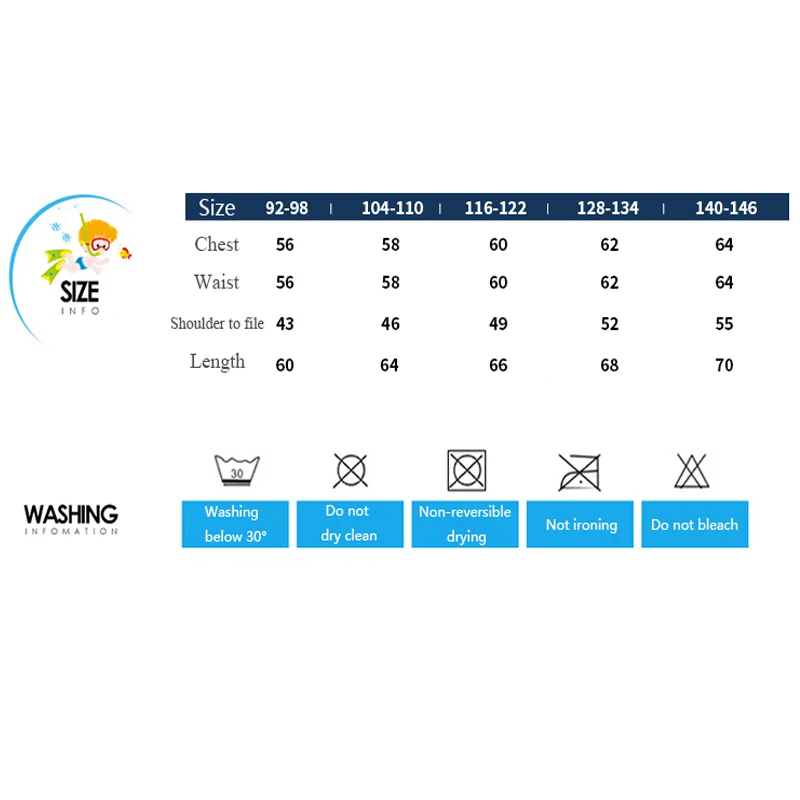 SIZE
INFO

| Size | 92-98 | 104-110 | 116-122 | 128-134 | 140-146 |
|---|---|---|---|---|---|
| Chest | 56 | 58 | 60 | 62 | 64 |
| Waist | 56 | 58 | 60 | 62 | 64 |
| Shoulder to file | 43 | 46 | 49 | 52 | 55 |
| Length | 60 | 64 | 66 | 68 | 70 |

WASHING
INFOMATION

30

Washing below 30°

Do not dry clean

Non-reversible drying

Not ironing

Do not bleach